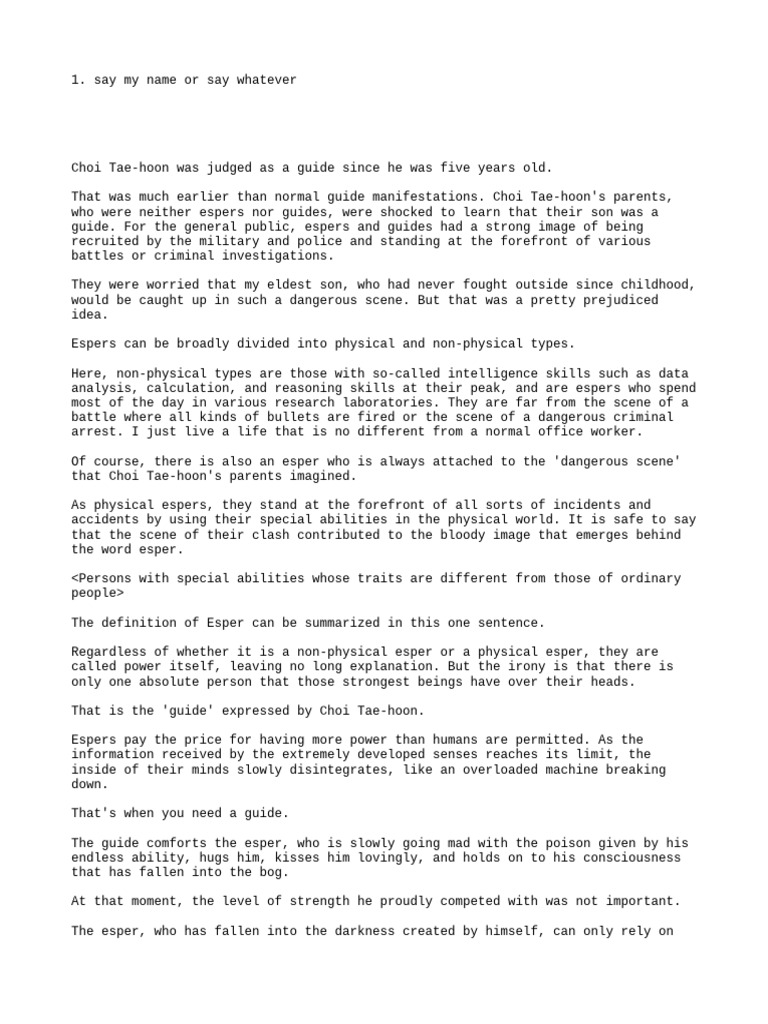 1. say my name or say whatever

Choi Tae-hoon was judged as a guide since he was five years old.

That was much earlier than normal guide manifestations. Choi Tae-hoon's parents, who were neither espers nor guides, were shocked to learn that their son was a guide. For the general public, espers and guides had a strong image of being recruited by the military and police and standing at the forefront of various battles or criminal investigations.

They were worried that my eldest son, who had never fought outside since childhood, would be caught up in such a dangerous scene. But that was a pretty prejudiced idea.

Espers can be broadly divided into physical and non-physical types.

Here, non-physical types are those with so-called intelligence skills such as data analysis, calculation, and reasoning skills at their peak, and are espers who spend most of the day in various research laboratories. They are far from the scene of a battle where all kinds of bullets are fired or the scene of a dangerous criminal arrest. I just live a life that is no different from a normal office worker.

Of course, there is also an esper who is always attached to the 'dangerous scene' that Choi Tae-hoon's parents imagined.

As physical espers, they stand at the forefront of all sorts of incidents and accidents by using their special abilities in the physical world. It is safe to say that the scene of their clash contributed to the bloody image that emerges behind the word esper.

<Persons with special abilities whose traits are different from those of ordinary people>

The definition of Esper can be summarized in this one sentence.

Regardless of whether it is a non-physical esper or a physical esper, they are called power itself, leaving no long explanation. But the irony is that there is only one absolute person that those strongest beings have over their heads.

That is the 'guide' expressed by Choi Tae-hoon.

Espers pay the price for having more power than humans are permitted. As the information received by the extremely developed senses reaches its limit, the inside of their minds slowly disintegrates, like an overloaded machine breaking down.

That's when you need a guide.

The guide comforts the esper, who is slowly going mad with the poison given by his endless ability, hugs him, kisses him lovingly, and holds on to his consciousness that has fallen into the bog.

At that moment, the level of strength he proudly competed with was not important.

The esper, who has fallen into the darkness created by himself, can only rely on